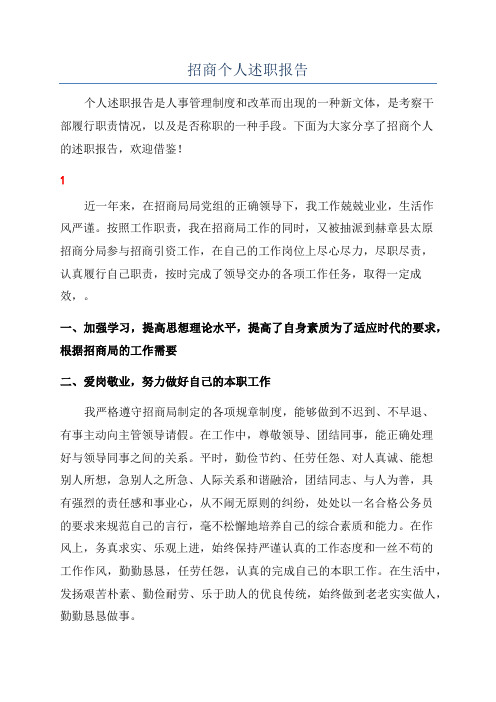 招商个人述职报告

个人述职报告是人事管理制度和改革而出现的一种新文体，是考察干部履行职责情况，以及是否称职的一种手段。下面为大家分享了招商个人的述职报告，欢迎借鉴！

1

近一年来，在招商局局党组的正确领导下，我工作兢兢业业，生活作风严谨。按照工作职责，我在招商局工作的同时，又被抽派到赫章县太原招商分局参与招商引资工作，在自己的工作岗位上尽心尽力，尽职尽责，认真履行自己职责，按时完成了领导交办的各项工作任务，取得一定成效，。

一、加强学习，提高思想理论水平，提高了自身素质为了适应时代的要求，根据招商局的工作需要

二、爱岗敬业，努力做好自己的本职工作

我严格遵守招商局制定的各项规章制度，能够做到不迟到、不早退、有事主动向主管领导请假。在工作中，尊敬领导、团结同事，能正确处理好与领导同事之间的关系。平时，勤俭节约、任劳任怨、对人真诚、能想别人所想，急别人之所急、人际关系和谐融洽，团结同志、与人为善，具有强烈的责任感和事业心，从不闹无原则的纠纷，处处以一名合格公务员的要求来规范自己的言行，毫不松懈地培养自己的综合素质和能力。在作风上，务真求实、乐观上进，始终保持严谨认真的工作态度和一丝不苟的工作作风，勤勤恳恳，任劳任怨，认真的完成自己的本职工作。在生活中，发扬艰苦朴素、勤俭耐劳、乐于助人的优良传统，始终做到老老实实做人，勤勤恳恳做事。